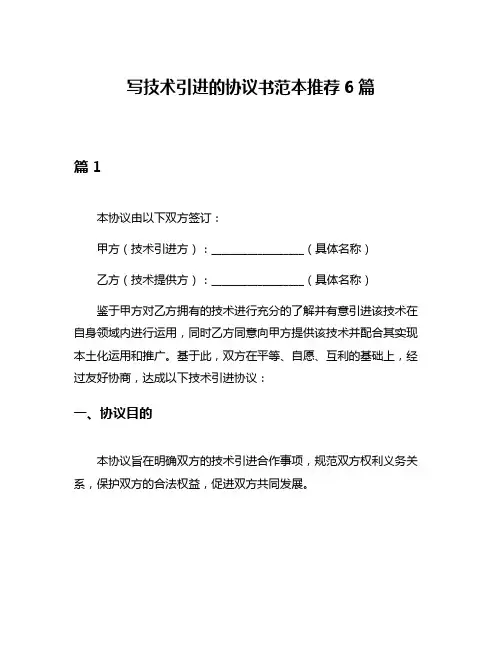 写技术引进的协议书范本推荐 6 篇

篇 1

本协议由以下双方签订：

甲方（技术引进方）：________________（具体名称）

乙方（技术提供方）：________________（具体名称）

鉴于甲方对乙方拥有的技术进行充分的了解并有意引进该技术在自身领域内进行运用，同时乙方同意向甲方提供该技术并配合其实现本土化运用和推广。基于此，双方在平等、自愿、互利的基础上，经过友好协商，达成以下技术引进协议：

一、协议目的

本协议旨在明确双方的技术引进合作事项，规范双方权利义务关系，保护双方的合法权益，促进双方共同发展。